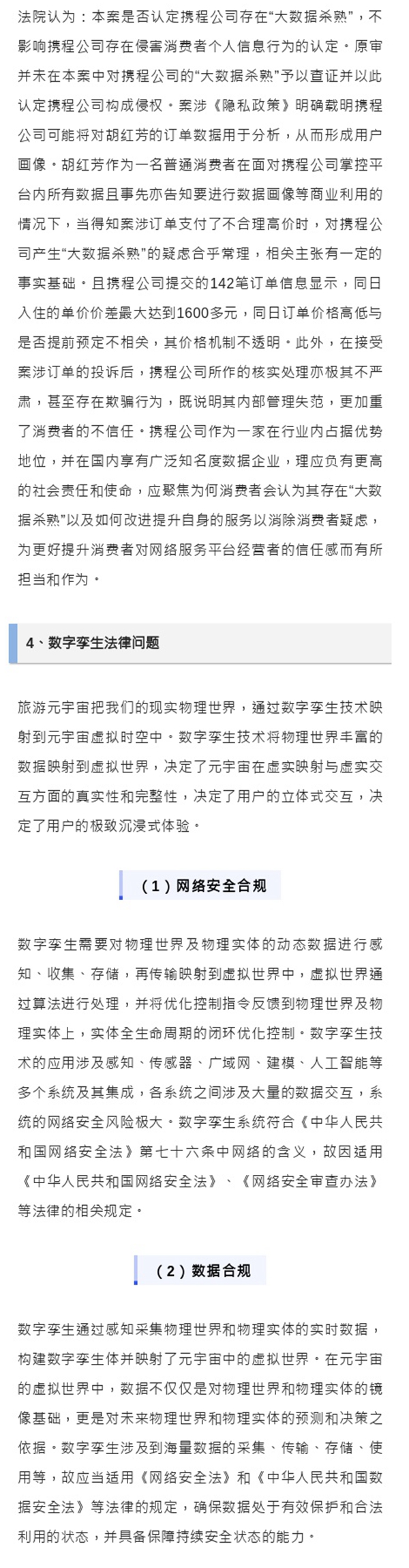 法院认为：本案是否认定携程公司存在“大数据杀熟”，不影响携程公司存在侵害消费者个人信息行为的认定。原审并未在本案中对携程公司的“大数据杀熟”予以查证并以此认定携程公司构成侵权。案涉《隐私政策》明确载明携程公司可能将对胡红芳的订单数据用于分析，从而形成用户画像。胡红芳作为一名普通消费者在面对携程公司掌控平台内所有数据且事先亦告知要进行数据画像等商业利用的情况下，当得知案涉订单支付了不合理高价时，对携程公司产生“大数据杀熟”的疑虑合乎常理，相关主张有一定的事实基础。且携程公司提交的142笔订单信息显示，同日入住的单价价差最大达到1600多元，同日订单价格高低与是否提前预定不相关，其价格机制不透明。此外，在接受案涉订单的投诉后，携程公司所作的核实处理亦极其不严肃，甚至存在欺骗行为，既说明其内部管理失范，更加重了消费者的不信任。携程公司作为一家在行业内占据优势地位，并在国内享有广泛知名度数据企业，理应负有更高的社会责任和使命，应聚焦为何消费者会认为其存在“大数据杀熟”以及如何改进提升自身的服务以消除消费者疑虑，为更好提升消费者对网络服务平台经营者的信任感而有所担当和作为。

4、数字孪生法律问题

旅游元宇宙把我们的现实物理世界，通过数字孪生技术映射到元宇宙虚拟时空中。数字孪生技术将物理世界丰富的数据映射到虚拟世界，决定了元宇宙在虚实映射与虚实交互方面的真实性和完整性，决定了用户的立体式交互，决定了用户的极致沉浸式体验。

（1）网络安全合规

数字孪生需要对物理世界及物理实体的动态数据进行感知、收集、存储，再传输映射到虚拟世界中，虚拟世界通过算法进行处理，并将优化控制指令反馈到物理世界及物理实体上，实体全生命周期的闭环优化控制。数字孪生技术的应用涉及感知、传感器、广域网、建模、人工智能等多个系统及其集成，各系统之间涉及大量的数据交互，系统的网络安全风险极大。数字孪生系统符合《中华人民共和国网络安全法》第七十六条中网络的含义，故因适用《中华人民共和国网络安全法》、《网络安全审查办法》等法律的相关规定。

（2）数据合规

数字孪生通过感知采集物理世界和物理实体的实时数据，构建数字孪生体并映射了元宇宙中的虚拟世界。在元宇宙的虚拟世界中，数据不仅仅是对物理世界和物理实体的镜像基础，更是对未来物理世界和物理实体的预测和决策之依据。数字孪生涉及到海量数据的采集、传输、存储、使用等，故应当适用《网络安全法》和《中华人民共和国数据安全法》等法律的规定，确保数据处于有效保护和合法利用的状态，并具备保障持续安全状态的能力。